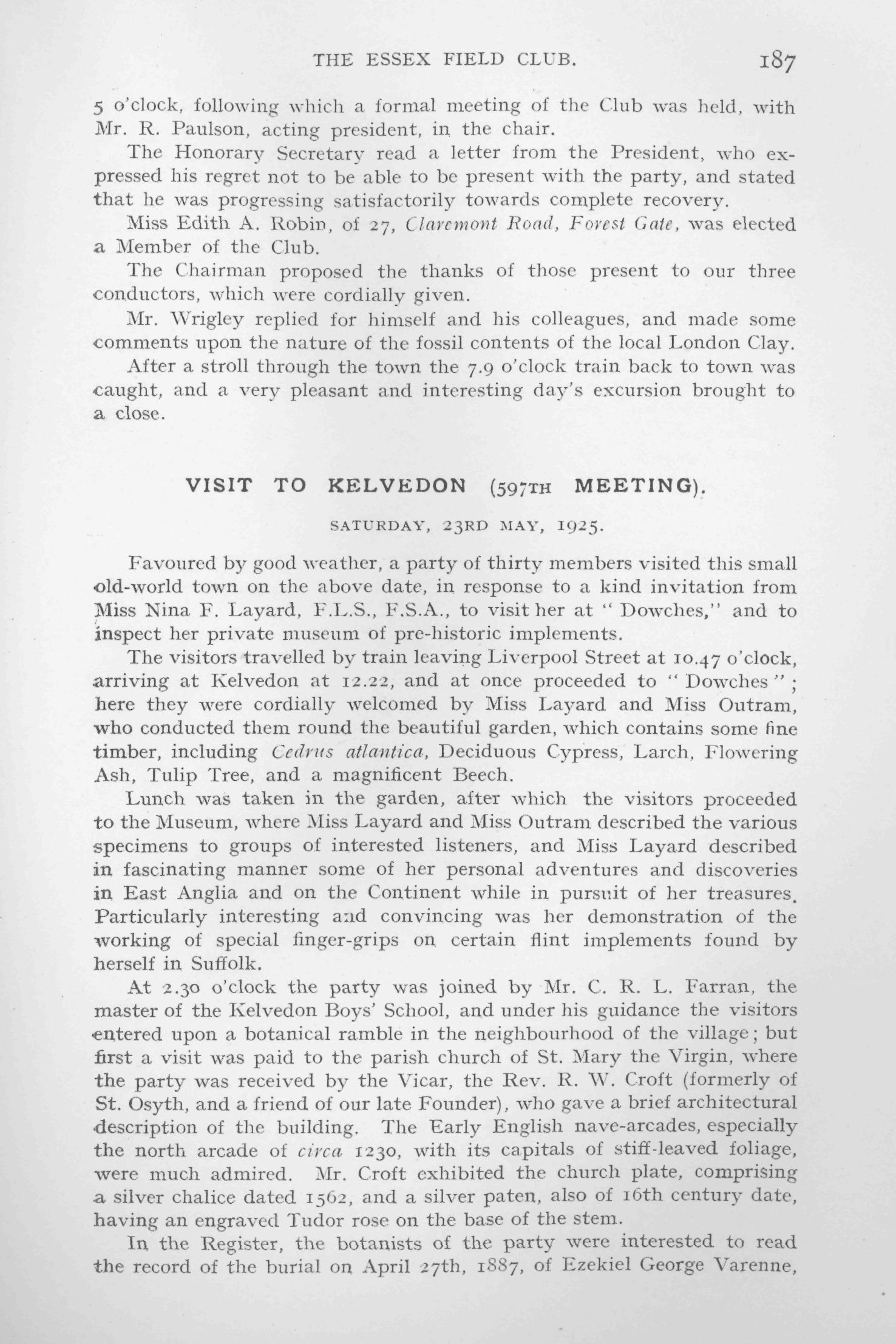 THE ESSEX FIELD CLUB. 187

5 o'clock, following which a formal meeting of the Club was held, with Mr. R. Paulson, acting president, in the chair.

The Honorary Secretary read a letter from the President, who expressed his regret not to be able to be present with the party, and stated that he was progressing satisfactorily towards complete recovery.

Miss Edith A. Robin, of 27, Claremont Road, Forest Gate, was elected a Member of the Club.

The Chairman proposed the thanks of those present to our three conductors, which were cordially given.

Mr. Wrigley replied for himself and his colleagues, and made some comments upon the nature of the fossil contents of the local London Clay.

After a stroll through the town the 7.9 o'clock train back to town was caught, and a very pleasant and interesting day's excursion brought to a close.

VISIT TO KELVEDON (597TH MEETING).

SATURDAY, 23RD MAY, 1925.

Favoured by good weather, a party of thirty members visited this small old-world town on the above date, in response to a kind invitation from Miss Nina F. Layard, F.L.S., F.S.A., to visit her at "Dowches," and to inspect her private museum of pre-historic implements.

The visitors travelled by train leaving Liverpool Street at 10.47 o'clock, arriving at Kelvedon at 12.22, and at once proceeded to "Dowches"; here they were cordially welcomed by Miss Layard and Miss Outram, who conducted them round the beautiful garden, which contains some fine timber, including Cedrus atlantica, Deciduous Cypress, Larch, Flowering Ash, Tulip Tree, and a magnificent Beech.

Lunch was taken in the garden, after which the visitors proceeded to the Museum, where Miss Layard and Miss Outram described the various specimens to groups of interested listeners, and Miss Layard described in fascinating manner some of her personal adventures and discoveries in East Anglia and on the Continent while in pursuit of her treasures. Particularly interesting and convincing was her demonstration of the working of special finger-grips on certain flint implements found by herself in Suffolk.

At 2.30 o'clock the party was joined by Mr. C. R. L. Farran, the master of the Kelvedon Boys' School, and under his guidance the visitors entered upon a botanical ramble in the neighbourhood of the village; but first a visit was paid to the parish church of St. Mary the Virgin, where the party was received by the Vicar, the Rev. R. W. Croft (formerly of St. Osyth, and a friend of our late Founder), who gave a brief architectural description of the building. The Early English nave-arcades, especially the north arcade of circa 1230, with its capitals of stiff-leaved foliage, were much admired. Mr. Croft exhibited the church plate, comprising a silver chalice dated 1562, and a silver paten, also of 16th century date, having an engraved Tudor rose on the base of the stem.

In the Register, the botanists of the party were interested to read the record of the burial on April 27th, 1887, of Ezekiel George Varenne,